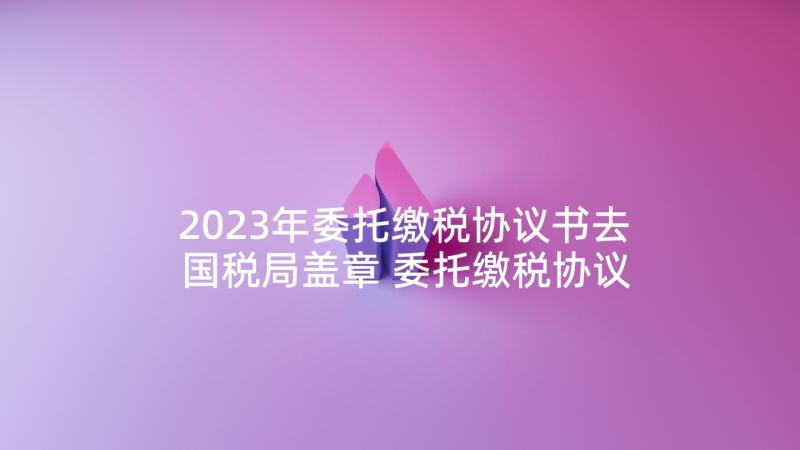 2023年委托缴税协议书去国税局盖章 委托缴税协议